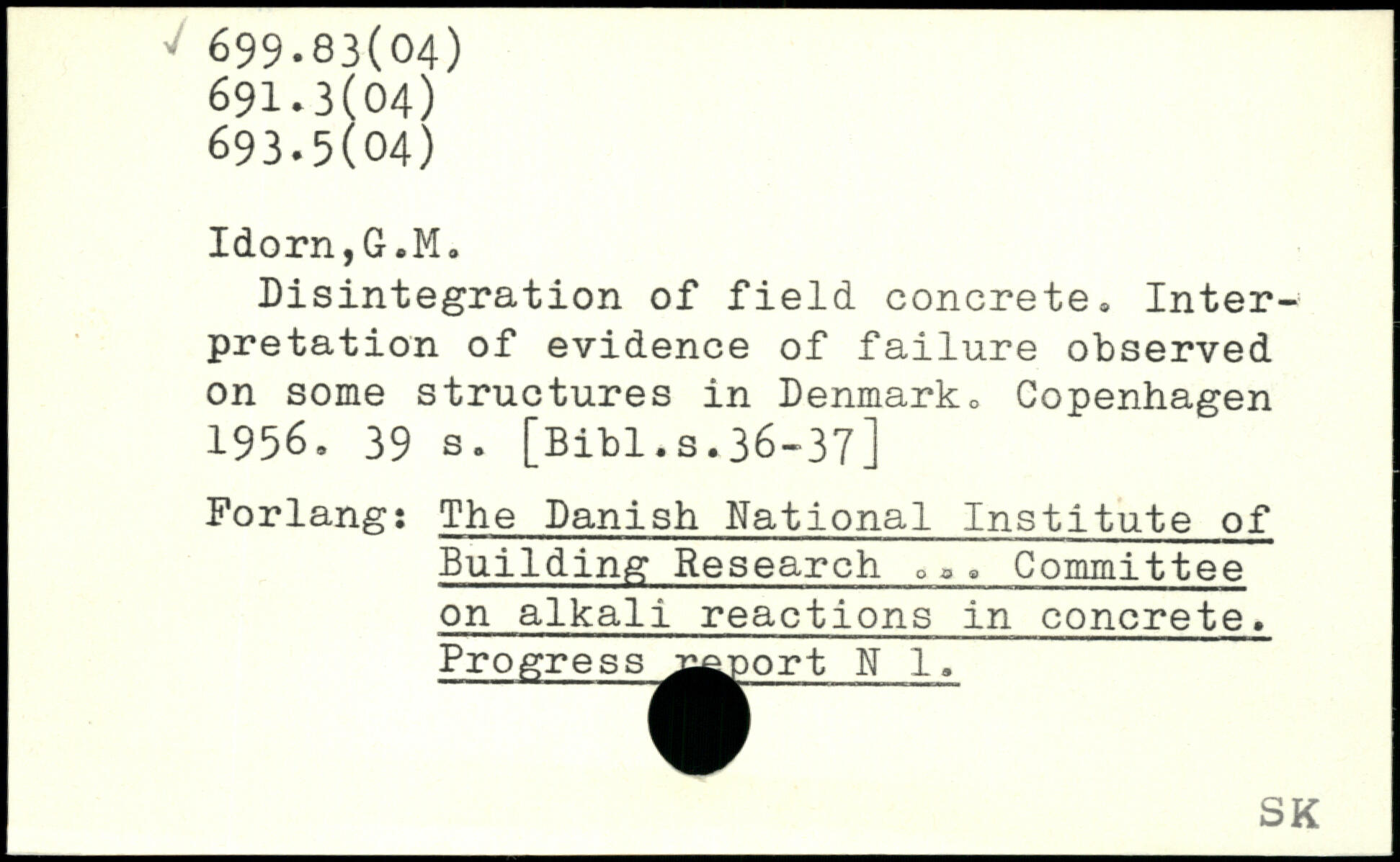 699.83(04)
691.3(04)
693.5(04)

Idorn,G.M.

Disintegration of field concrete. Interpretation of evidence of failure observed on some structures in Denmark. Copenhagen 1956. 39 s. [Bibl.s.36-37]

Forlang: The Danish National Institute of Building Research ... Committee on alkali reactions in concrete. Progress report N 1.

SK